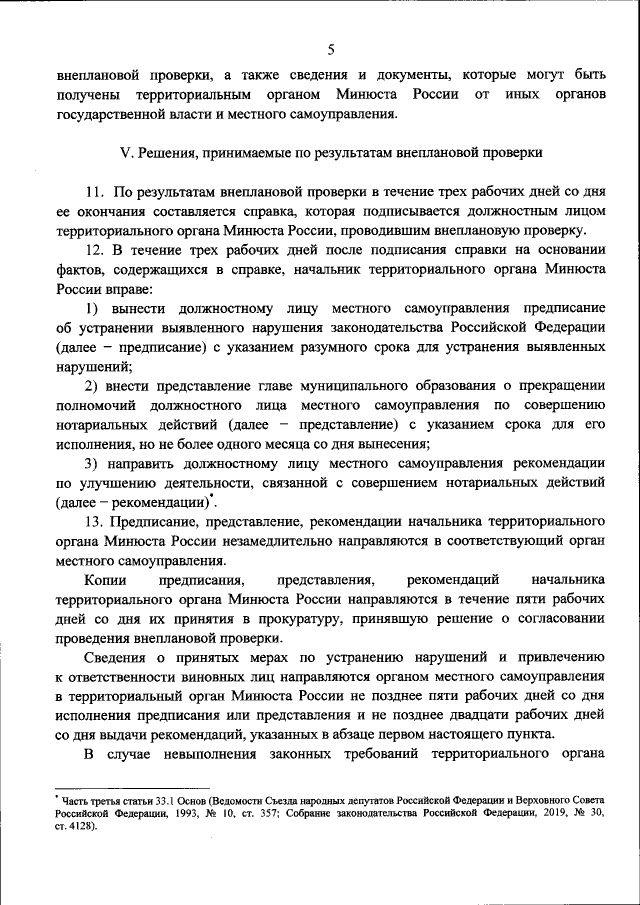 5

внеплановой проверки, а также сведения и документы, которые могут быть получены территориальным органом Минюста России от иных органов государственной власти и местного самоуправления.

V. Решения, принимаемые по результатам внеплановой проверки

11. По результатам внеплановой проверки в течение трех рабочих дней со дня ее окончания составляется справка, которая подписывается должностным лицом территориального органа Минюста России, проводившим внеплановую проверку.

12. В течение трех рабочих дней после подписания справки на основании фактов, содержащихся в справке, начальник территориального органа Минюста России вправе:

1) вынести должностному лицу местного самоуправления предписание об устранении выявленного нарушения законодательства Российской Федерации (далее – предписание) с указанием разумного срока для устранения выявленных нарушений;

2) внести представление главе муниципального образования о прекращении полномочий должностного лица местного самоуправления по совершению нотариальных действий (далее – представление) с указанием срока для его исполнения, но не более одного месяца со дня вынесения;

3) направить должностному лицу местного самоуправления рекомендации по улучшению деятельности, связанной с совершением нотариальных действий (далее – рекомендации)*.

13. Предписание, представление, рекомендации начальника территориального органа Минюста России незамедлительно направляются в соответствующий орган местного самоуправления.

Копии предписания, представления, рекомендаций начальника территориального органа Минюста России направляются в течение пяти рабочих дней со дня их принятия в прокуратуру, принявшую решение о согласовании проведения внеплановой проверки.

Сведения о принятых мерах по устранению нарушений и привлечению к ответственности виновных лиц направляются органом местного самоуправления в территориальный орган Минюста России не позднее пяти рабочих дней со дня исполнения предписания или представления и не позднее двадцати рабочих дней со дня выдачи рекомендаций, указанных в абзаце первом настоящего пункта.

В случае невыполнения законных требований территориального органа

* Часть третья статьи 33.1 Основ (Ведомости Съезда народных депутатов Российской Федерации и Верховного Совета Российской Федерации, 1993, № 10, ст. 357; Собрание законодательства Российской Федерации, 2019, № 30, ст. 4128).